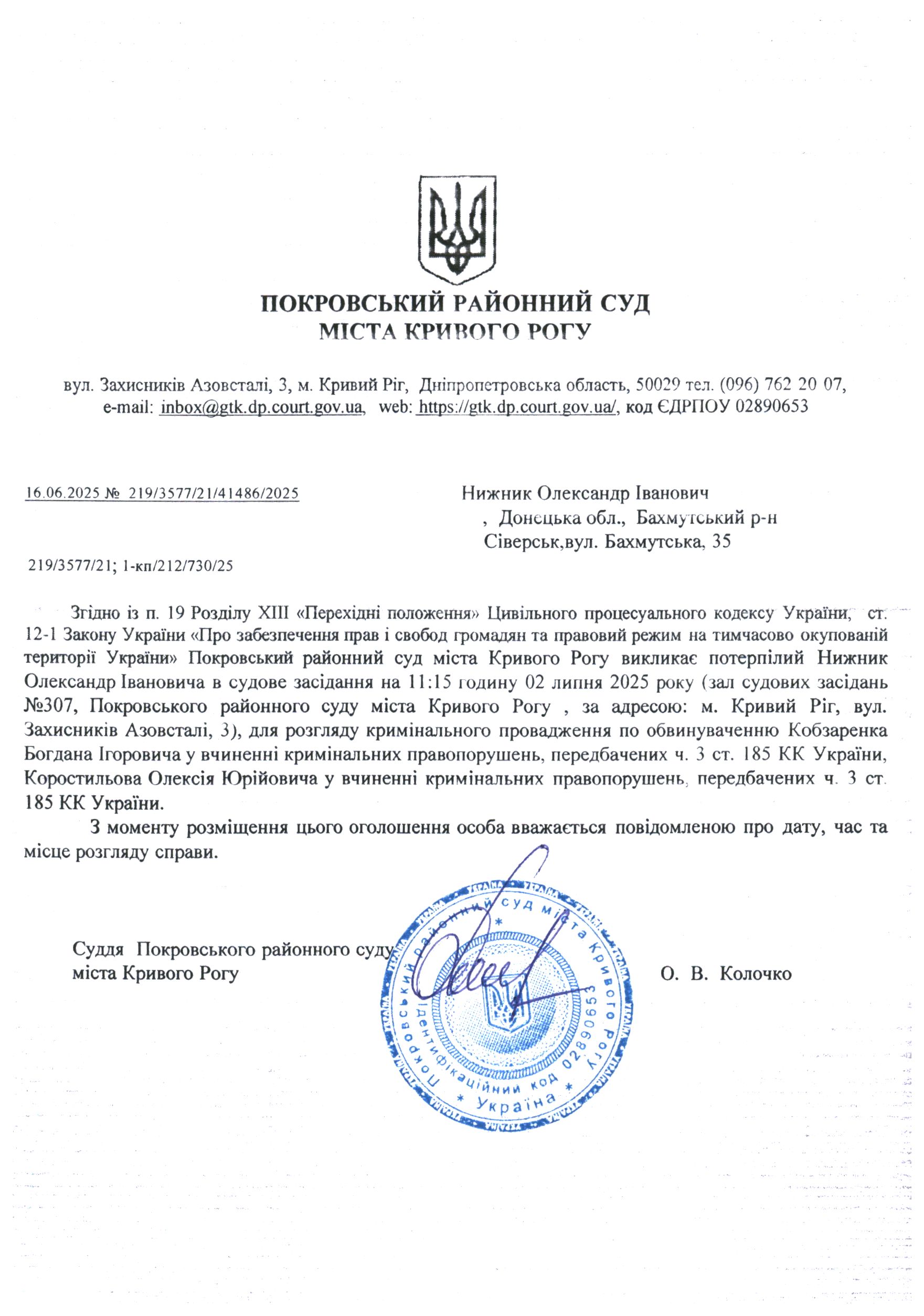 ПОКРОВСЬКИЙ РАЙОННИЙ СУД
МІСТА КРИВОГО РОГУ

вул. Захисників Азовсталі, 3, м. Кривий Ріг, Дніпропетровська область, 50029 тел. (096) 762 20 07, e-mail: inbox@gtk.dp.court.gov.ua, web: https://gtk.dp.court.gov.ua/, код ЄДРПОУ 02890653

16.06.2025 № 219/3577/21/41486/2025

Нижник Олександр Іванович
, Донецька обл., Бахмутський р-н
Сіверськ,вул. Бахмутська, 35

219/3577/21; 1-кп/212/730/25

Згідно із п. 19 Розділу XIII «Перехідні положення» Цивільного процесуального кодексу України, ст. 12-1 Закону України «Про забезпечення прав і свобод громадян та правовий режим на тимчасово окупованій території України» Покровський районний суд міста Кривого Рогу викликає потерпілий Нижник Олександр Івановича в судове засідання на 11:15 годину 02 липня 2025 року (зал судових засідань №307, Покровського районного суду міста Кривого Рогу , за адресою: м. Кривий Ріг, вул. Захисників Азовсталі, 3), для розгляду кримінального провадження по обвинуваченню Кобзаренка Богдана Ігоровича у вчиненні кримінальних правопорушень, передбачених ч. 3 ст. 185 КК України, Коростильова Олексія Юрійовича у вчиненні кримінальних правопорушень, передбачених ч. 3 ст. 185 КК України.

З моменту розміщення цього оголошення особа вважається повідомленою про дату, час та місце розгляду справи.

Суддя Покровського районного суду
міста Кривого Рогу

О. В. Колочко

Покровський районний суд міста Кривого Рогу
Ідентифікаційний код 02890653
Україна